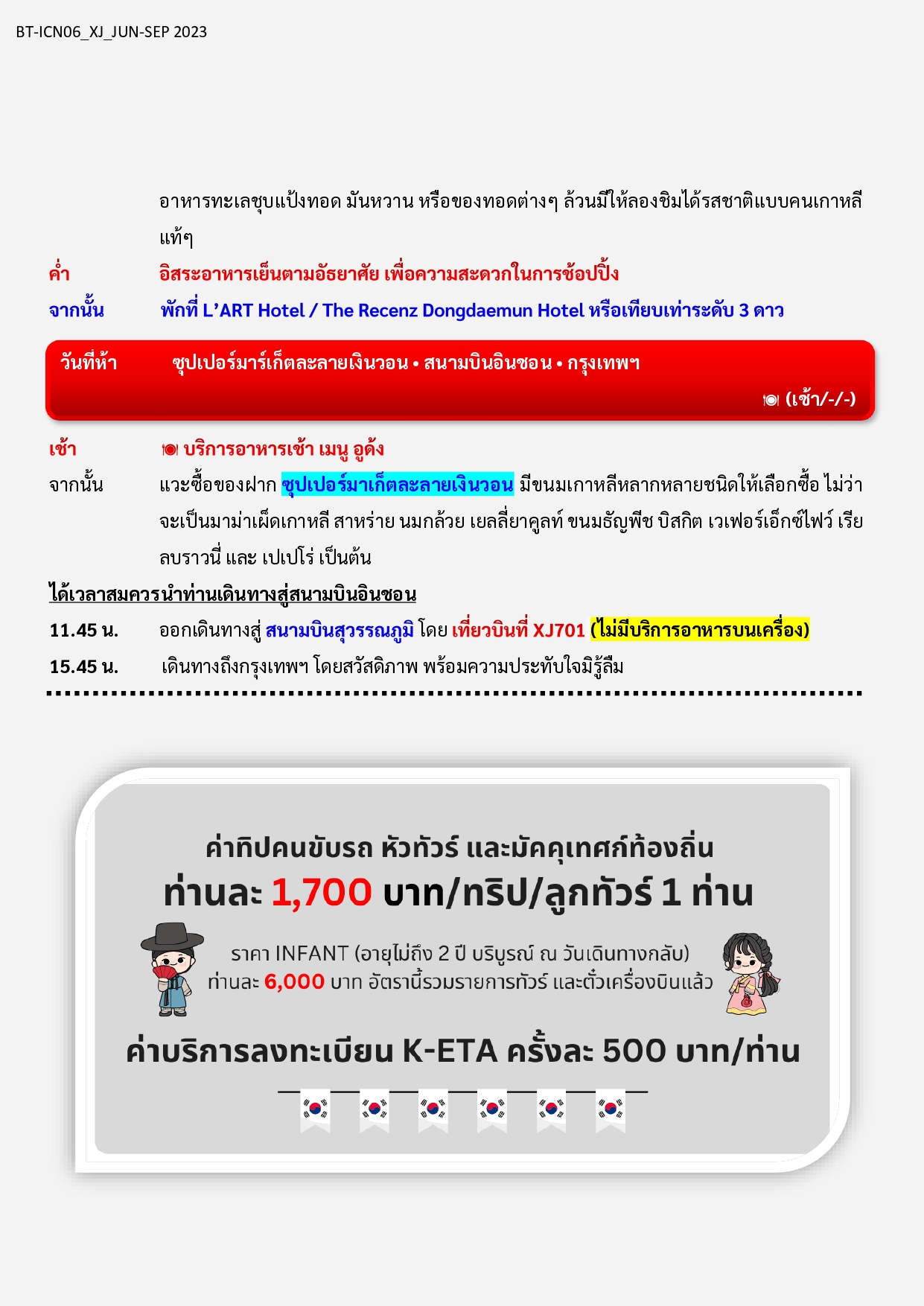 BT-ICN06_XJ_JUN-SEP 2023

อาหารทะเลชุบแป้งทอด มันหวาน หรือของทอดต่างๆ ล้วนมีให้ลองชิมได้รสชาติแบบคนเกาหลีแท้ๆ

ค่ำ อิสระอาหารเย็นตามอัธยาศัย เพื่อความสะดวกในการช้อปปิ้ง

จากนั้น พักที่ L'ART Hotel / The Recenz Dongdaemun Hotel หรือเทียบเท่าระดับ 3 ดาว

วันที่ห้า ซุปเปอร์มาร์เก็ตละลายเงินวอน • สนามบินอินชอน • กรุงเทพฯ

(เช้า/-/-)

เช้า บริการอาหารเช้า เมนู อูด้ง

จากนั้น แวะซื้อของฝาก ซุปเปอร์มาเก็ตละลายเงินวอน มีขนมเกาหลีหลากหลายชนิดให้เลือกซื้อ ไม่ว่าจะเป็นมาม่าเผ็ดเกาหลี สาหร่าย นมกล้วย เยลลี่ยาคูลท์ ขนมธัญพืช บิสกิต เวเฟอร์เอ็กซ์ไฟว์ เรียลบราวนี่ และ เปเปโร่ เป็นต้น

ได้เวลาสมควรนำท่านเดินทางสู่สนามบินอินชอน

11.45 น. ออกเดินทางสู่ สนามบินสุวรรณภูมิ โดย เที่ยวบินที่ XJ701 (ไม่มีบริการอาหารบนเครื่อง)

15.45 น. เดินทางถึงกรุงเทพฯ โดยสวัสดิภาพ พร้อมความประทับใจมิรู้ลืม

ค่าทิปคนขับรถ หัวทัวร์ และมัคคุเทศก์ท้องถิ่น
ท่านละ 1,700 บาท/ทริป/ลูกทัวร์ 1 ท่าน

ราคา INFANT (อายุไม่ถึง 2 ปี บริบูรณ์ ณ วันเดินทางกลับ)
ท่านละ 6,000 บาท อัตรานี้รวมรายการทัวร์ และตั๋วเครื่องบินแล้ว

ค่าบริการลงทะเบียน K-ETA ครั้งละ 500 บาท/ท่าน